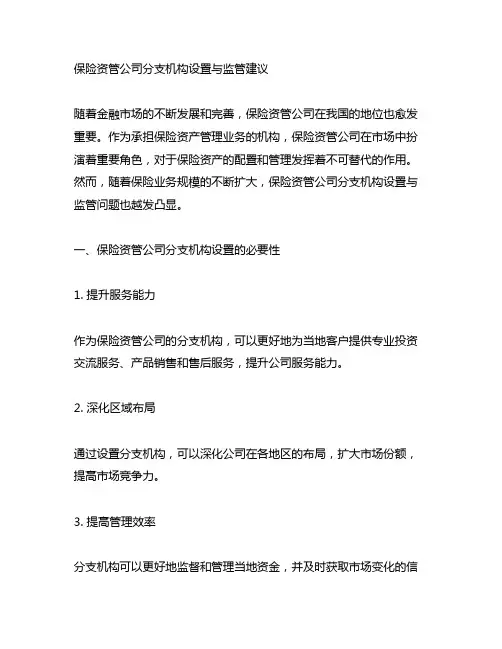 保险资管公司分支机构设置与监管建议

随着金融市场的不断发展和完善，保险资管公司在我国的地位也愈发重要。作为承担保险资产管理业务的机构，保险资管公司在市场中扮演着重要角色，对于保险资产的配置和管理发挥着不可替代的作用。然而，随着保险业务规模的不断扩大，保险资管公司分支机构设置与监管问题也越发凸显。

一、保险资管公司分支机构设置的必要性

1. 提升服务能力

作为保险资管公司的分支机构，可以更好地为当地客户提供专业投资交流服务、产品销售和售后服务，提升公司服务能力。

2. 深化区域布局

通过设置分支机构，可以深化公司在各地区的布局，扩大市场份额，提高市场竞争力。

3. 提高管理效率

分支机构可以更好地监督和管理当地资金，并及时获取市场变化的信